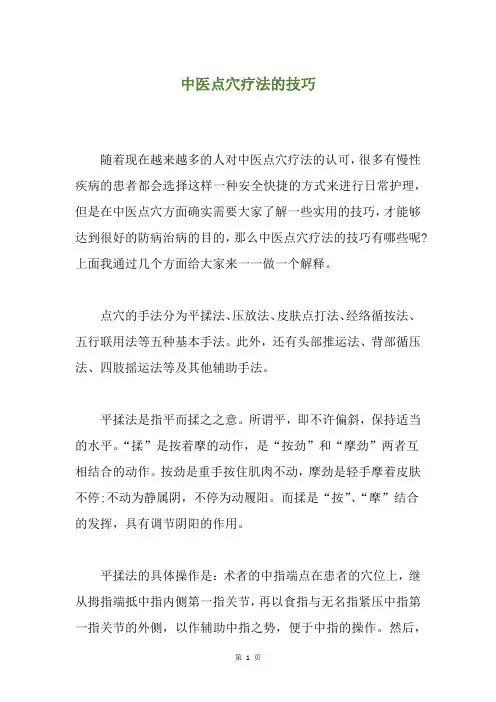 中医点穴疗法的技巧

随着现在越来越多的人对中医点穴疗法的认可，很多有慢性疾病的患者都会选择这样一种安全快捷的方式来进行日常护理，但是在中医点穴方面确实需要大家了解一些实用的技巧，才能够达到很好的防病治病的目的，那么中医点穴疗法的技巧有哪些呢?上面我通过几个方面给大家来一一做一个解释。

点穴的手法分为平揉法、压放法、皮肤点打法、经络循按法、五行联用法等五种基本手法。此外，还有头部推运法、背部循压法、四肢摇运法等及其他辅助手法。

平揉法是指平而揉之之意。所谓平，即不许偏斜，保持适当的水平。“揉”是按着摩的动作，是“按劲”和“摩劲”两者互相结合的动作。按劲是重手按住肌肉不动，摩劲是轻手摩着皮肤不停;不动为静属阴，不停为动履阳。而揉是“按”、“摩”结合的发挥，具有调节阴阳的作用。

平揉法的具体操作是：术者的中指端点在患者的穴位上，继从拇指端抵中指内侧第一指关节，再以食指与无名指紧压中指第一指关节的外侧，以作辅助中指之势，便于中指的操作。然后，

第 1 页